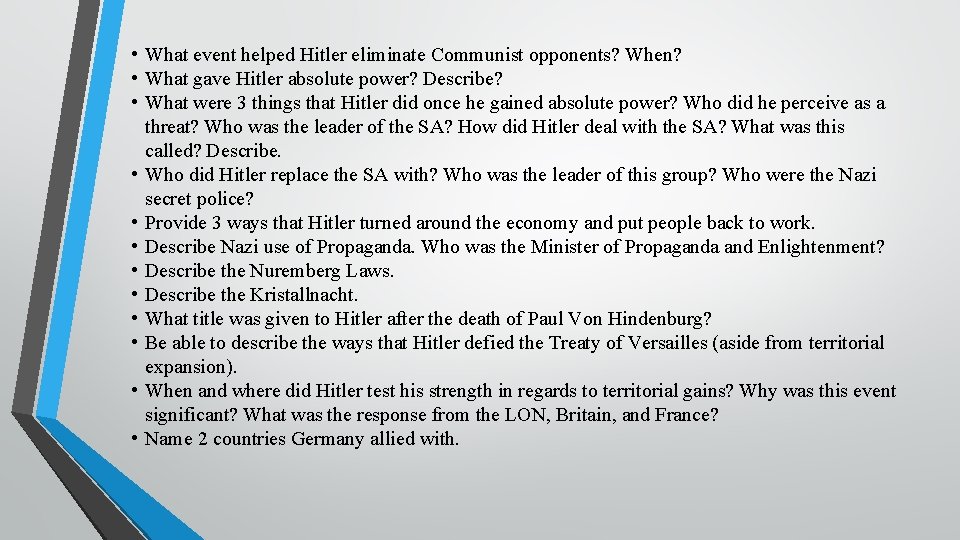 • What event helped Hitler eliminate Communist opponents? When?
• What gave Hitler absolute power? Describe?
• What were 3 things that Hitler did once he gained absolute power? Who did he perceive as a threat? Who was the leader of the SA? How did Hitler deal with the SA? What was this called? Describe.
• Who did Hitler replace the SA with? Who was the leader of this group? Who were the Nazi secret police?
• Provide 3 ways that Hitler turned around the economy and put people back to work.
• Describe Nazi use of Propaganda. Who was the Minister of Propaganda and Enlightenment?
• Describe the Nuremberg Laws.
• Describe the Kristallnacht.
• What title was given to Hitler after the death of Paul Von Hindenburg?
• Be able to describe the ways that Hitler defied the Treaty of Versailles (aside from territorial expansion).
• When and where did Hitler test his strength in regards to territorial gains? Why was this event significant? What was the response from the LON, Britain, and France?
• Name 2 countries Germany allied with.